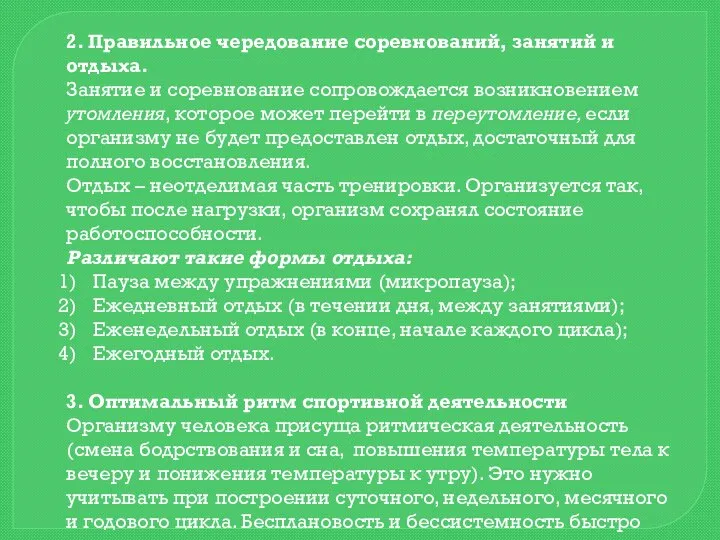 2. Правильное чередование соревнований, занятий и отдыха.
Занятие и соревнование сопровождается возникновением утомления, которое может перейти в переутомление, если организму не будет предоставлен отдых, достаточный для полного восстановления.
Отдых – неотделимая часть тренировки. Организуется так, чтобы после нагрузки, организм сохранял состояние работоспособности.
Различают такие формы отдыха:
1) Пауза между упражнениями (микропауза);
2) Ежедневный отдых (в течении дня, между занятиями);
3) Еженедельный отдых (в конце, начале каждого цикла);
4) Ежегодный отдых.

3. Оптимальный ритм спортивной деятельности
Организму человека присуща ритмическая деятельность (смена бодрствования и сна, повышения температуры тела к вечеру и понижения температуры к утру). Это нужно учитывать при построении суточного, недельного, месячного и годового цикла. Бесплановость и бессистемность быстро